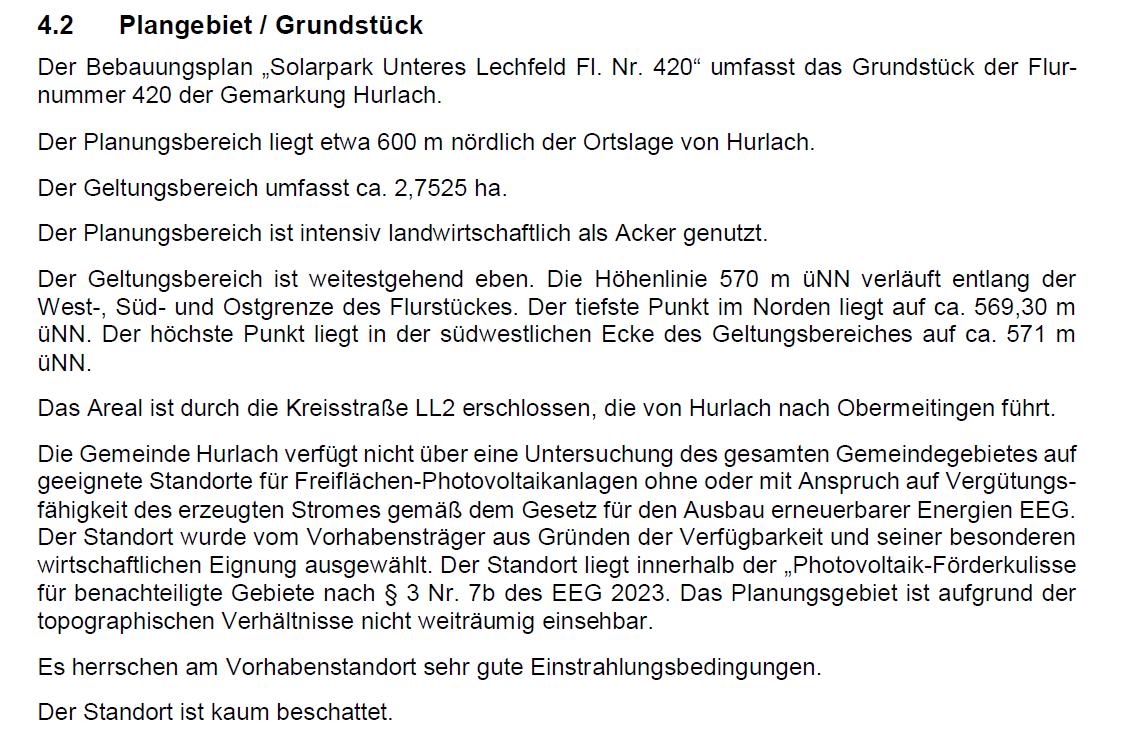 4.2 Plangebiet / Grundstück

Der Bebauungsplan „Solarpark Unteres Lechfeld Fl. Nr. 420“ umfasst das Grundstück der Flurnummer 420 der Gemarkung Hurlach.

Der Planungsbereich liegt etwa 600 m nördlich der Ortslage von Hurlach.

Der Geltungsbereich umfasst ca. 2,7525 ha.

Der Planungsbereich ist intensiv landwirtschaftlich als Acker genutzt.

Der Geltungsbereich ist weitestgehend eben. Die Höhenlinie 570 m üNN verläuft entlang der West-, Süd- und Ostgrenze des Flurstückes. Der tiefste Punkt im Norden liegt auf ca. 569,30 m üNN. Der höchste Punkt liegt in der südwestlichen Ecke des Geltungsbereiches auf ca. 571 m üNN.

Das Areal ist durch die Kreisstraße LL2 erschlossen, die von Hurlach nach Obermeitingen führt.

Die Gemeinde Hurlach verfügt nicht über eine Untersuchung des gesamten Gemeindegebietes auf geeignete Standorte für Freiflächen-Photovoltaikanlagen ohne oder mit Anspruch auf Vergütungsfähigkeit des erzeugten Stromes gemäß dem Gesetz für den Ausbau erneuerbarer Energien EEG. Der Standort wurde vom Vorhabensträger aus Gründen der Verfügbarkeit und seiner besonderen wirtschaftlichen Eignung ausgewählt. Der Standort liegt innerhalb der „Photovoltaik-Förderkulisse für benachteiligte Gebiete nach § 3 Nr. 7b des EEG 2023. Das Planungsgebiet ist aufgrund der topographischen Verhältnisse nicht weiträumig einsehbar.

Es herrschen am Vorhabenstandort sehr gute Einstrahlungsbedingungen.

Der Standort ist kaum beschattet.